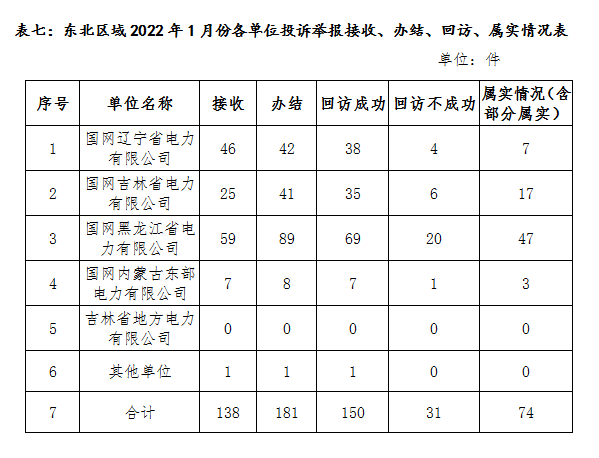 表七：东北区域 2022 年 1 月份各单位投诉举报接收、办结、回访、属实情况表

单位：件

| 序号 | 单位名称 | 接收 | 办结 | 回访成功 | 回访不成功 | 属实情况（含部分属实） |
|---|---|---|---|---|---|---|
| 1 | 国网辽宁省电力有限公司 | 46 | 42 | 38 | 4 | 7 |
| 2 | 国网吉林省电力有限公司 | 25 | 41 | 35 | 6 | 17 |
| 3 | 国网黑龙江省电力有限公司 | 59 | 89 | 69 | 20 | 47 |
| 4 | 国网内蒙古东部电力有限公司 | 7 | 8 | 7 | 1 | 3 |
| 5 | 吉林省地方电力有限公司 | 0 | 0 | 0 | 0 | 0 |
| 6 | 其他单位 | 1 | 1 | 1 | 0 | 0 |
| 7 | 合计 | 138 | 181 | 150 | 31 | 74 |